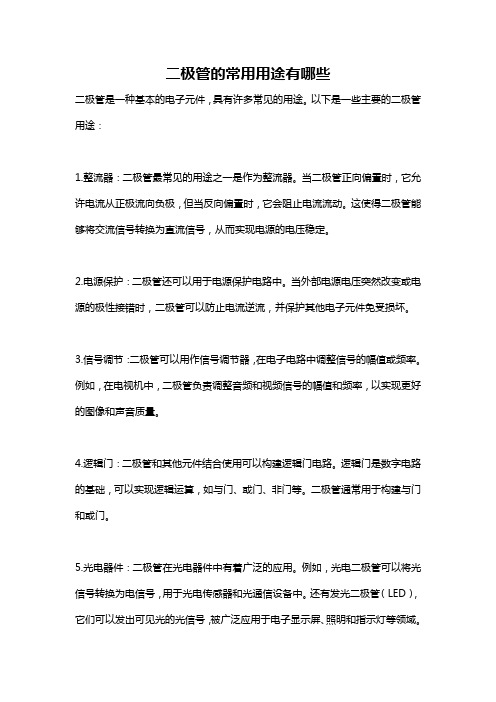 二极管的常用用途有哪些

二极管是一种基本的电子元件，具有许多常见的用途。以下是一些主要的二极管用途：

1.整流器：二极管最常见的用途之一是作为整流器。当二极管正向偏置时，它允许电流从正极流向负极，但当反向偏置时，它会阻止电流流动。这使得二极管能够将交流信号转换为直流信号，从而实现电源的电压稳定。

2.电源保护：二极管还可以用于电源保护电路中。当外部电源电压突然改变或电源的极性接错时，二极管可以防止电流逆流，并保护其他电子元件免受损坏。

3.信号调节：二极管可以用作信号调节器，在电子电路中调整信号的幅值或频率。例如，在电视机中，二极管负责调整音频和视频信号的幅值和频率，以实现更好的图像和声音质量。

4.逻辑门：二极管和其他元件结合使用可以构建逻辑门电路。逻辑门是数字电路的基础，可以实现逻辑运算，如与门、或门、非门等。二极管通常用于构建与门和或门。

5.光电器件：二极管在光电器件中有着广泛的应用。例如，光电二极管可以将光信号转换为电信号，用于光电传感器和光通信设备中。还有发光二极管（LED），它们可以发出可见光的光信号，被广泛应用于电子显示屏、照明和指示灯等领域。